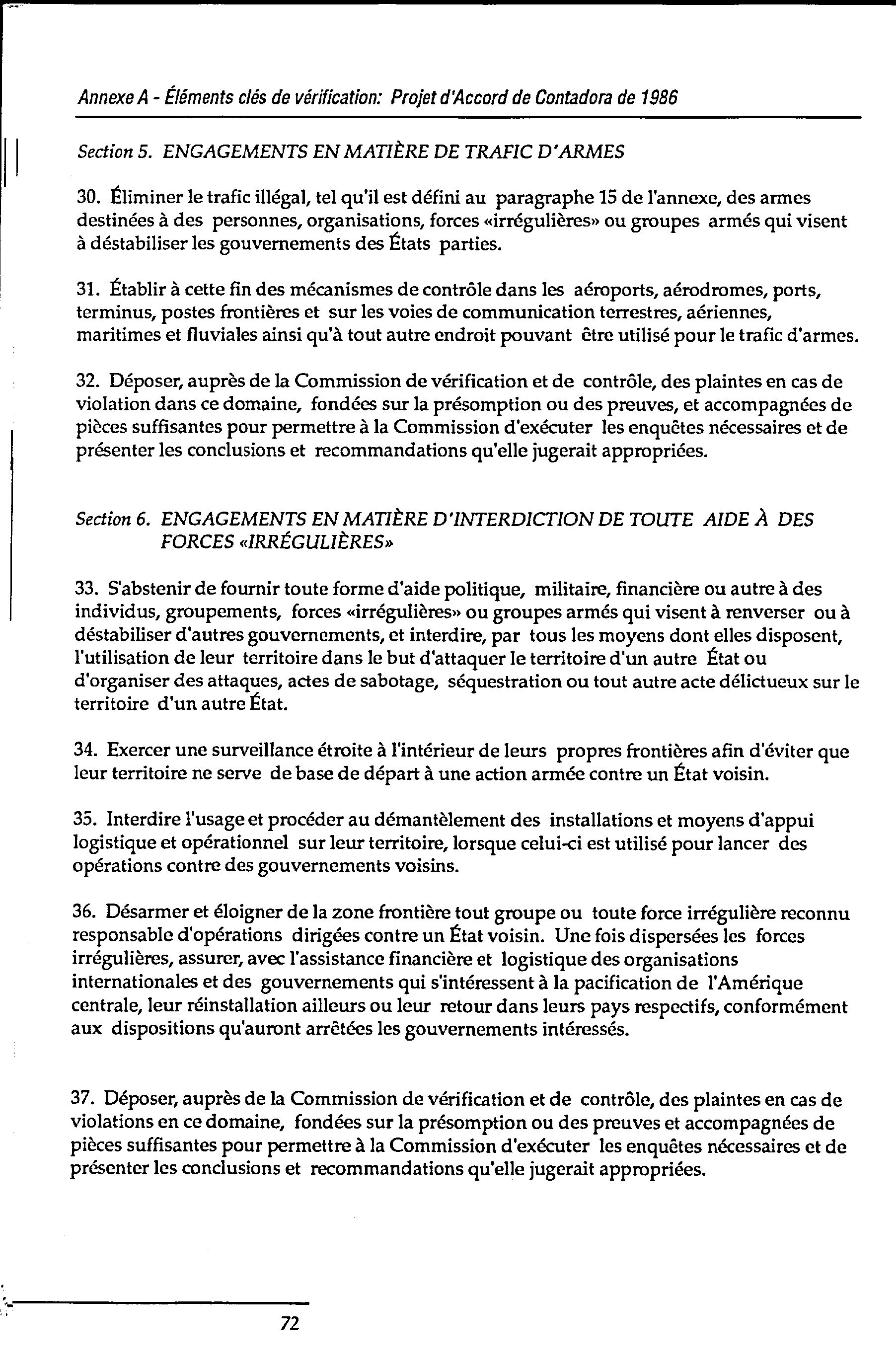 Annexe A - Éléments clés de vérification: Projet d'Accord de Contadora de 1986

Section 5. ENGAGEMENTS EN MATIÈRE DE TRAFIC D'ARMES

30. Éliminer le trafic illégal, tel qu'il est défini au paragraphe 15 de l'annexe, des armes destinées à des personnes, organisations, forces «irrégulières» ou groupes armés qui visent à déstabiliser les gouvernements des États parties.

31. Établir à cette fin des mécanismes de contrôle dans les aéroports, aérodromes, ports, terminus, postes frontières et sur les voies de communication terrestres, aériennes, maritimes et fluviales ainsi qu'à tout autre endroit pouvant être utilisé pour le trafic d'armes.

32. Déposer, auprès de la Commission de vérification et de contrôle, des plaintes en cas de violation dans ce domaine, fondées sur la présomption ou des preuves, et accompagnées de pièces suffisantes pour permettre à la Commission d'exécuter les enquêtes nécessaires et de présenter les conclusions et recommandations qu'elle jugerait appropriées.

Section 6. ENGAGEMENTS EN MATIÈRE D'INTERDICTION DE TOUTE AIDE À DES FORCES «IRRÉGULIÈRES»

33. S'abstenir de fournir toute forme d'aide politique, militaire, financière ou autre à des individus, groupements, forces «irrégulières» ou groupes armés qui visent à renverser ou à déstabiliser d'autres gouvernements, et interdire, par tous les moyens dont elles disposent, l'utilisation de leur territoire dans le but d'attaquer le territoire d'un autre État ou d'organiser des attaques, actes de sabotage, séquestration ou tout autre acte délictueux sur le territoire d'un autre État.

34. Exercer une surveillance étroite à l'intérieur de leurs propres frontières afin d'éviter que leur territoire ne serve de base de départ à une action armée contre un État voisin.

35. Interdire l'usage et procéder au démantèlement des installations et moyens d'appui logistique et opérationnel sur leur territoire, lorsque celui-ci est utilisé pour lancer des opérations contre des gouvernements voisins.

36. Désarmer et éloigner de la zone frontière tout groupe ou toute force irrégulière reconnu responsable d'opérations dirigées contre un État voisin. Une fois dispersées les forces irrégulières, assurer, avec l'assistance financière et logistique des organisations internationales et des gouvernements qui s'intéressent à la pacification de l'Amérique centrale, leur réinstallation ailleurs ou leur retour dans leurs pays respectifs, conformément aux dispositions qu'auront arrêtées les gouvernements intéressés.

37. Déposer, auprès de la Commission de vérification et de contrôle, des plaintes en cas de violations en ce domaine, fondées sur la présomption ou des preuves et accompagnées de pièces suffisantes pour permettre à la Commission d'exécuter les enquêtes nécessaires et de présenter les conclusions et recommandations qu'elle jugerait appropriées.

72